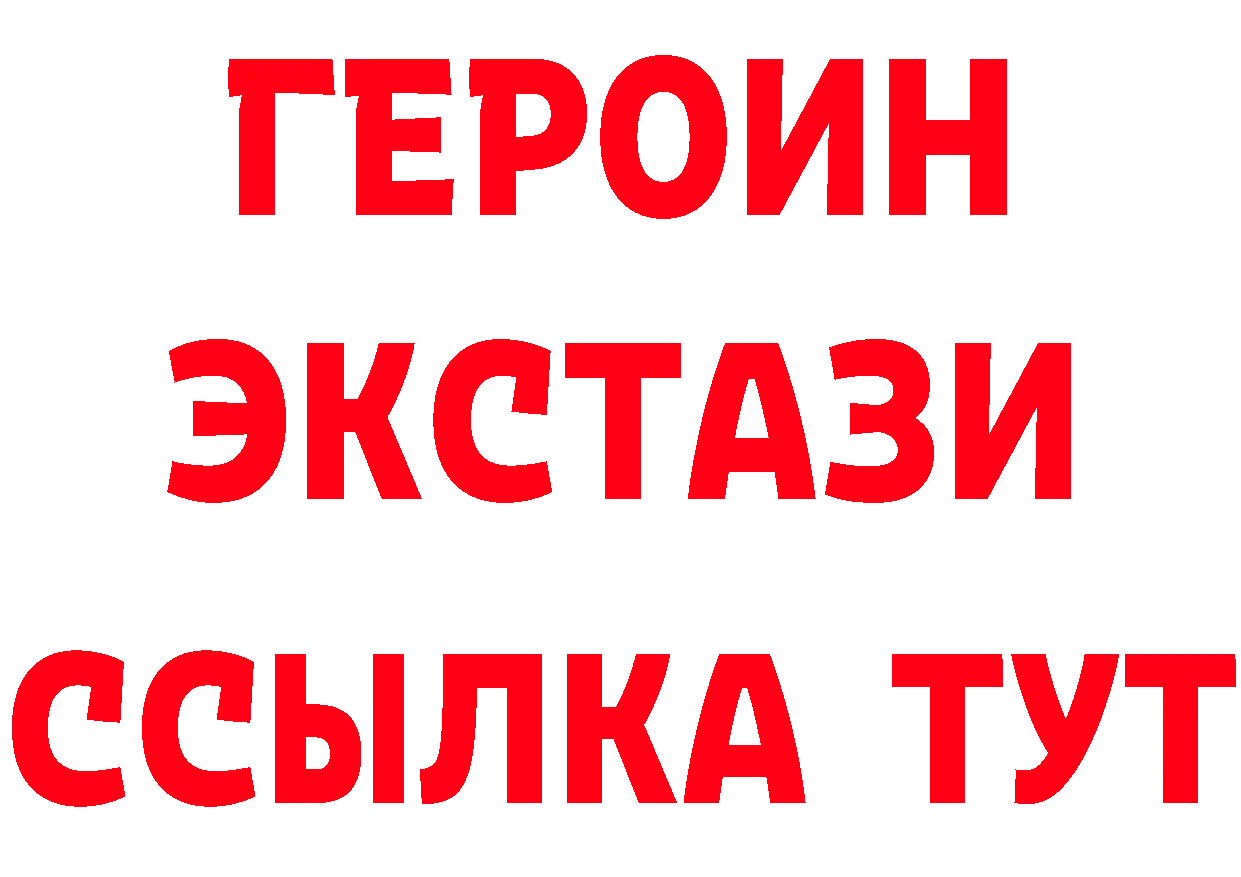 ГЕРОИН
ЭКСТАЗИ
ССЫЛКА ТУТ